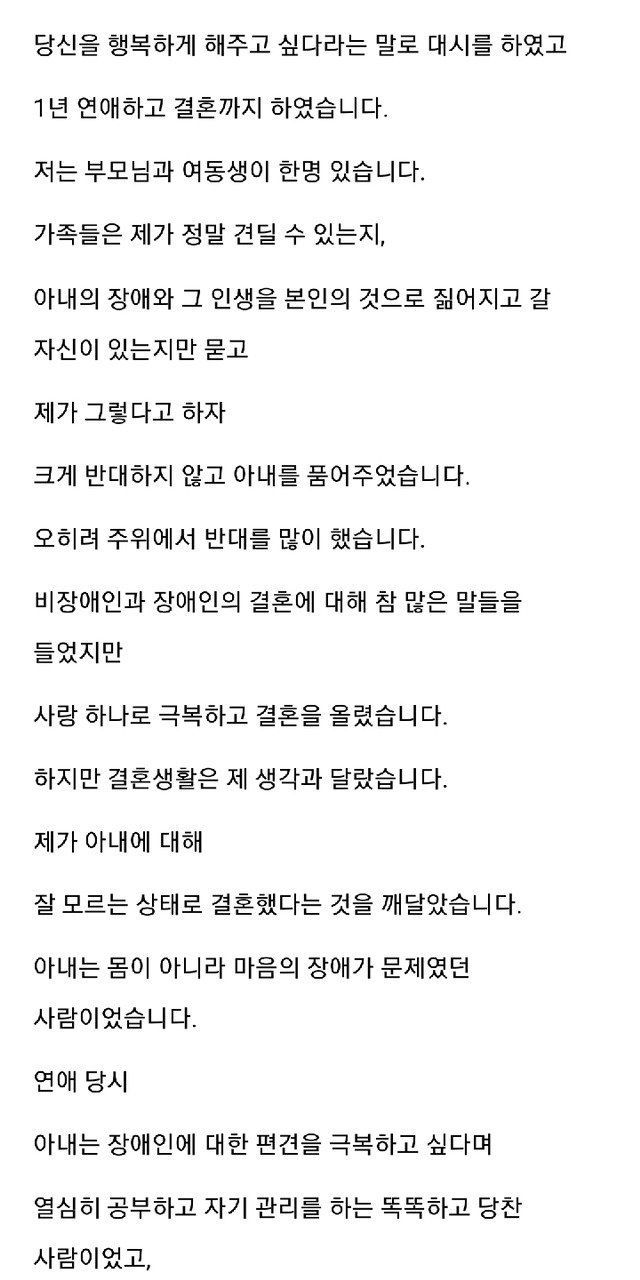 당신을 행복하게 해주고 싶다라는 말로 대시를 하였고

1년 연애하고 결혼까지 하였습니다.

저는 부모님과 여동생이 한명 있습니다.

가족들은 제가 정말 견딜 수 있는지,

아내의 장애와 그 인생을 본인의 것으로 짊어지고 갈 자신이 있는지만 묻고

제가 그렇다고 하자

크게 반대하지 않고 아내를 품어주었습니다.

오히려 주위에서 반대를 많이 했습니다.

비장애인과 장애인의 결혼에 대해 참 많은 말들을 들었지만

사랑 하나로 극복하고 결혼을 올렸습니다.

하지만 결혼생활은 제 생각과 달랐습니다.

제가 아내에 대해

잘 모르는 상태로 결혼했다는 것을 깨달았습니다.

아내는 몸이 아니라 마음의 장애가 문제였던 사람이었습니다.

연애 당시

아내는 장애인에 대한 편견을 극복하고 싶다며

열심히 공부하고 자기 관리를 하는 똑똑하고 당찬 사람이었고,